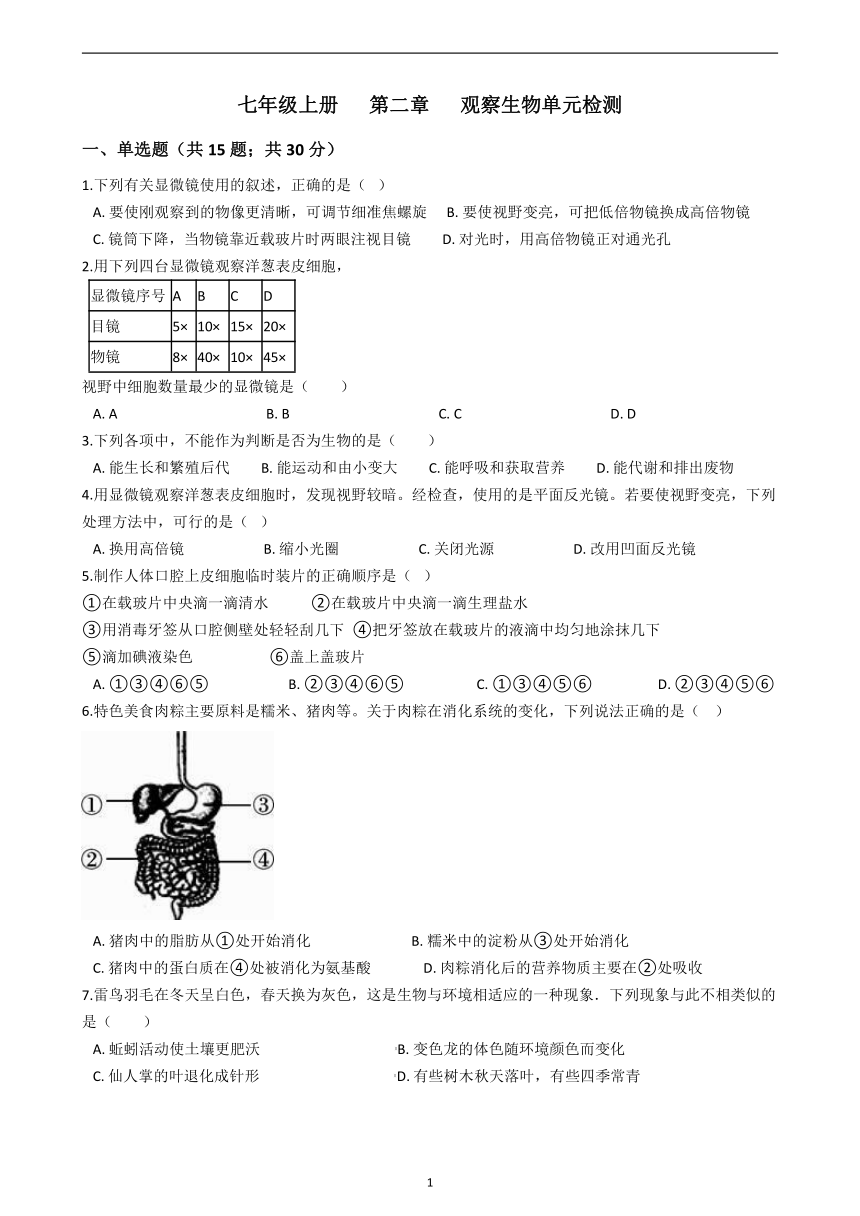 七年级上册　第二章　观察生物单元检测

一、单选题（共 15 题；共 30 分）

1.下列有关显微镜使用的叙述，正确的是（ ）

A. 要使刚观察到的物像更清晰，可调节细准焦螺旋　B. 要使视野变亮，可把低倍物镜换成高倍物镜

C. 镜筒下降，当物镜靠近载玻片时两眼注视目镜　D. 对光时，用高倍物镜正对通光孔

2.用下列四台显微镜观察洋葱表皮细胞，

| 显微镜序号 | A | B | C | D |
|---|---|---|---|---|
| 目镜 | 5× | 10× | 15× | 20× |
| 物镜 | 8× | 40× | 10× | 45× |

视野中细胞数量最少的显微镜是（　　）

A. A　B. B　C. C　D. D

3.下列各项中，不能作为判断是否为生物的是（　　）

A. 能生长和繁殖后代　B. 能运动和由小变大　C. 能呼吸和获取营养　D. 能代谢和排出废物

4.用显微镜观察洋葱表皮细胞时，发现视野较暗。经检查，使用的是平面反光镜。若要使视野变亮，下列处理方法中，可行的是（ ）

A. 换用高倍镜　B. 缩小光圈　C. 关闭光源　D. 改用凹面反光镜

5.制作人体口腔上皮细胞临时装片的正确顺序是（ ）

①在载玻片中央滴一滴清水　②在载玻片中央滴一滴生理盐水

③用消毒牙签从口腔侧壁处轻轻刮几下　④把牙签放在载玻片的液滴中均匀地涂抹几下

⑤滴加碘液染色　⑥盖上盖玻片

A. ①③④⑥⑤　B. ②③④⑥⑤　C. ①③④⑤⑥　D. ②③④⑤⑥

6.特色美食肉粽主要原料是糯米、猪肉等。关于肉粽在消化系统的变化，下列说法正确的是（　）

①
③
②
④

A. 猪肉中的脂肪从①处开始消化　B. 糯米中的淀粉从③处开始消化

C. 猪肉中的蛋白质在④处被消化为氨基酸　D. 肉粽消化后的营养物质主要在②处吸收

7.雷鸟羽毛在冬天呈白色，春天换为灰色，这是生物与环境相适应的一种现象．下列现象与此不相类似的是（　　）

A. 蚯蚓活动使土壤更肥沃　B. 变色龙的体色随环境颜色而变化

C. 仙人掌的叶退化成针形　D. 有些树木秋天落叶，有些四季常青

1